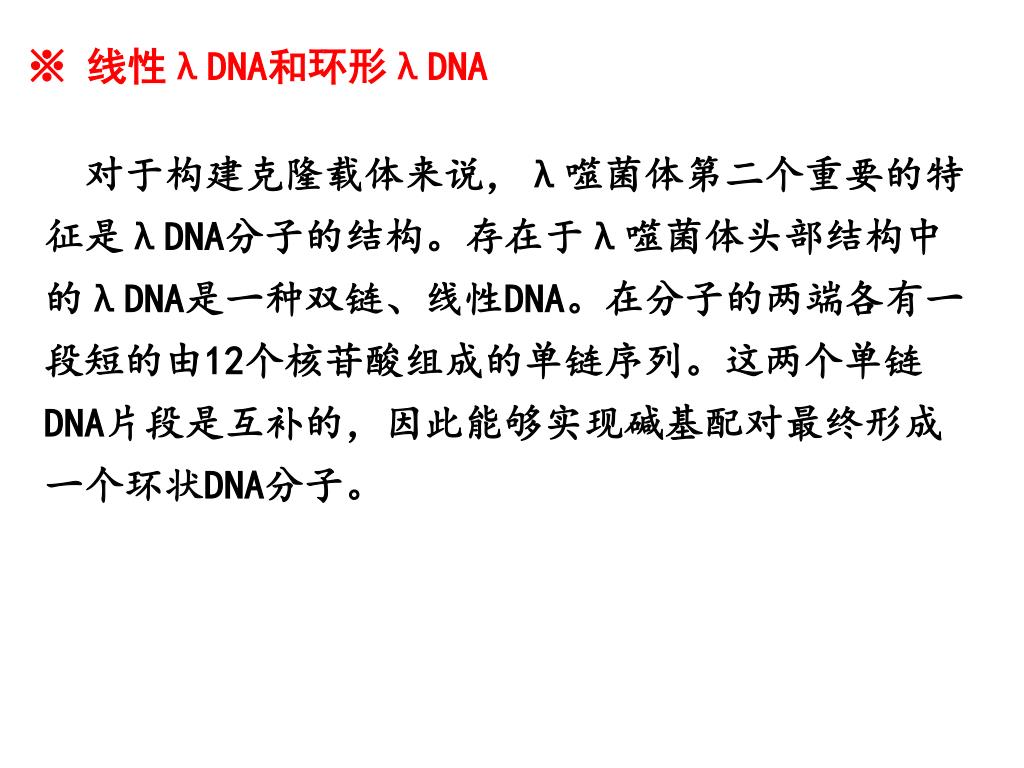 ※ 线性λDNA和环形λDNA

对于构建克隆载体来说，λ噬菌体第二个重要的特征是λDNA分子的结构。存在于λ噬菌体头部结构中的λDNA是一种双链、线性DNA。在分子的两端各有一段短的由12个核苷酸组成的单链序列。这两个单链DNA片段是互补的，因此能够实现碱基配对最终形成一个环状DNA分子。